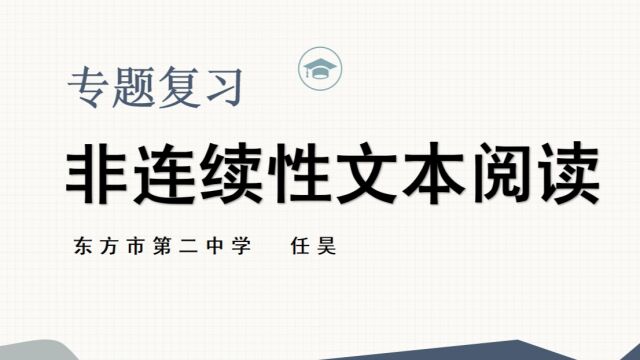 专题复习

非连续性文本阅读

东方市第二中学　任昊